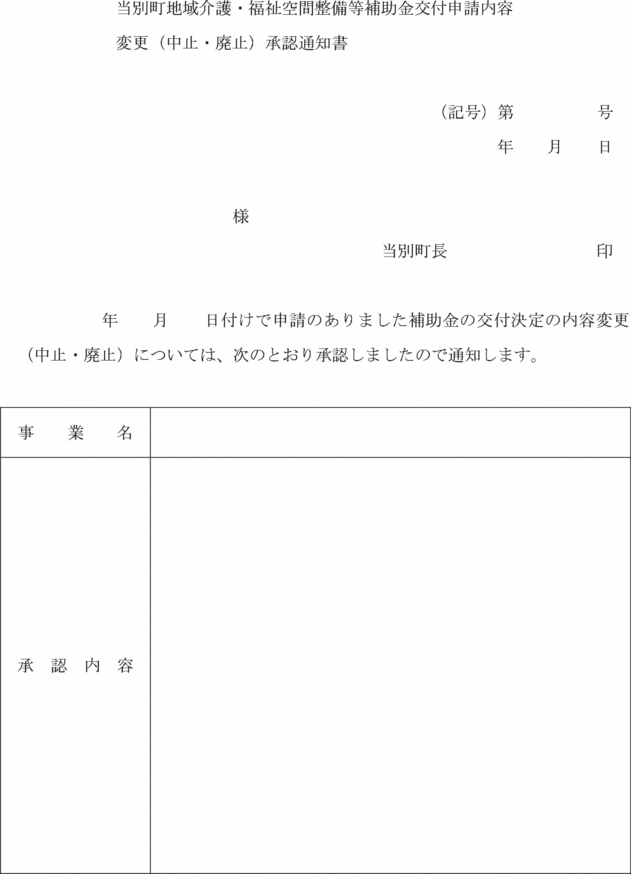 当別町地域介護・福祉空間整備等補助金交付申請内容
変更（中止・廃止）承認通知書

（記号）第　　　号
年　月　日

様

当別町長　　　　印

年　月　日付けで申請のありました補助金の交付決定の内容変更（中止・廃止）については、次のとおり承認しましたので通知します。

| 事　業　名 | |
|---|---|
| 承 認 内 容 | |